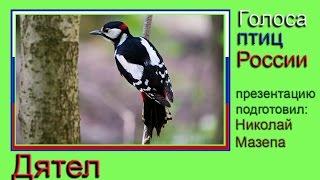 Голоса
птиц
России

презентацию подготовил: Николай Мазепа

Дятел